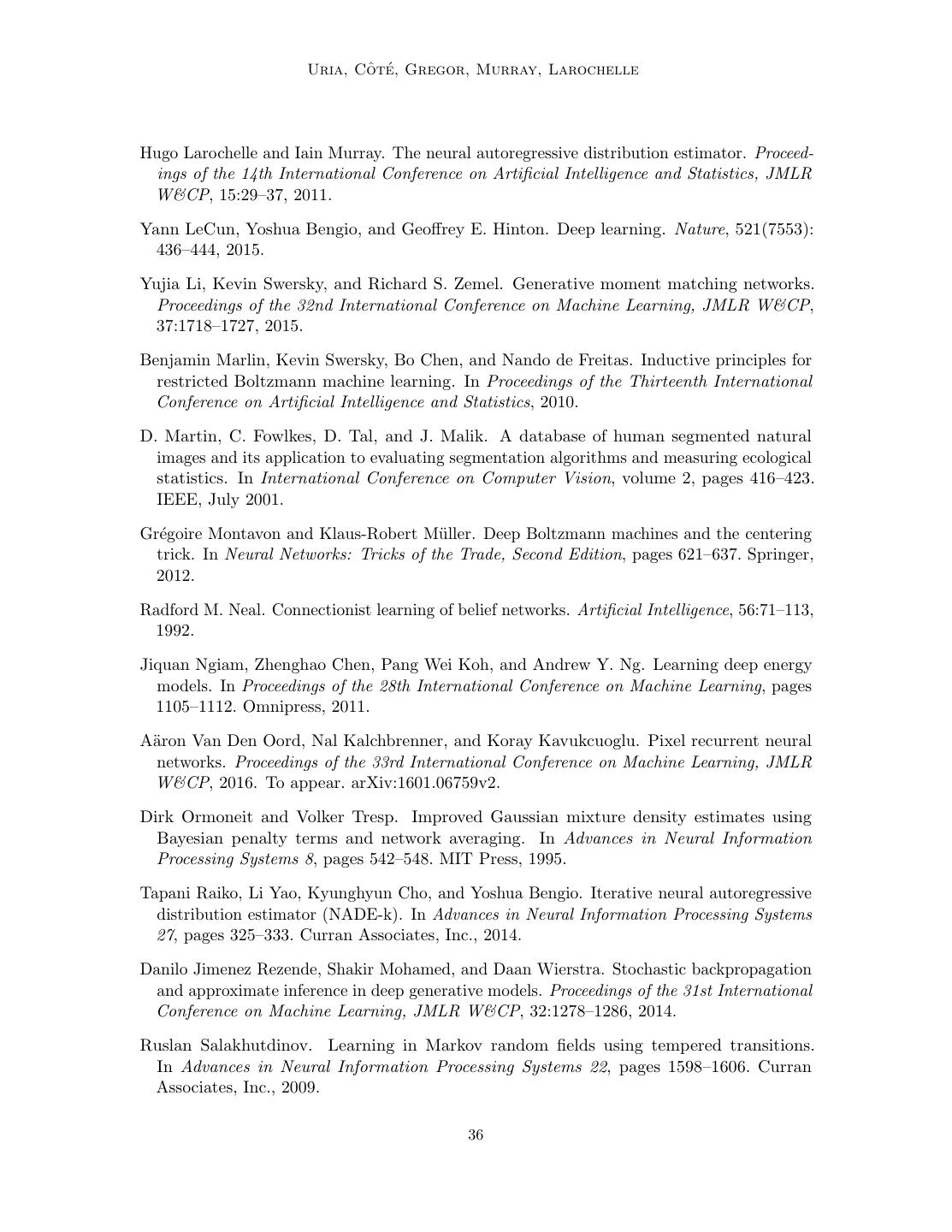 Uria, Côté, Gregor, Murray, Larochelle

Hugo Larochelle and Iain Murray. The neural autoregressive distribution estimator. Proceedings of the 14th International Conference on Artificial Intelligence and Statistics, JMLR W&CP, 15:29–37, 2011.

Yann LeCun, Yoshua Bengio, and Geoffrey E. Hinton. Deep learning. Nature, 521(7553): 436–444, 2015.

Yujia Li, Kevin Swersky, and Richard S. Zemel. Generative moment matching networks. Proceedings of the 32nd International Conference on Machine Learning, JMLR W&CP, 37:1718–1727, 2015.

Benjamin Marlin, Kevin Swersky, Bo Chen, and Nando de Freitas. Inductive principles for restricted Boltzmann machine learning. In Proceedings of the Thirteenth International Conference on Artificial Intelligence and Statistics, 2010.

D. Martin, C. Fowlkes, D. Tal, and J. Malik. A database of human segmented natural images and its application to evaluating segmentation algorithms and measuring ecological statistics. In International Conference on Computer Vision, volume 2, pages 416–423. IEEE, July 2001.

Grégoire Montavon and Klaus-Robert Müller. Deep Boltzmann machines and the centering trick. In Neural Networks: Tricks of the Trade, Second Edition, pages 621–637. Springer, 2012.

Radford M. Neal. Connectionist learning of belief networks. Artificial Intelligence, 56:71–113, 1992.

Jiquan Ngiam, Zhenghao Chen, Pang Wei Koh, and Andrew Y. Ng. Learning deep energy models. In Proceedings of the 28th International Conference on Machine Learning, pages 1105–1112. Omnipress, 2011.

Aäron Van Den Oord, Nal Kalchbrenner, and Koray Kavukcuoglu. Pixel recurrent neural networks. Proceedings of the 33rd International Conference on Machine Learning, JMLR W&CP, 2016. To appear. arXiv:1601.06759v2.

Dirk Ormoneit and Volker Tresp. Improved Gaussian mixture density estimates using Bayesian penalty terms and network averaging. In Advances in Neural Information Processing Systems 8, pages 542–548. MIT Press, 1995.

Tapani Raiko, Li Yao, Kyunghyun Cho, and Yoshua Bengio. Iterative neural autoregressive distribution estimator (NADE-k). In Advances in Neural Information Processing Systems 27, pages 325–333. Curran Associates, Inc., 2014.

Danilo Jimenez Rezende, Shakir Mohamed, and Daan Wierstra. Stochastic backpropagation and approximate inference in deep generative models. Proceedings of the 31st International Conference on Machine Learning, JMLR W&CP, 32:1278–1286, 2014.

Ruslan Salakhutdinov. Learning in Markov random fields using tempered transitions. In Advances in Neural Information Processing Systems 22, pages 1598–1606. Curran Associates, Inc., 2009.

36